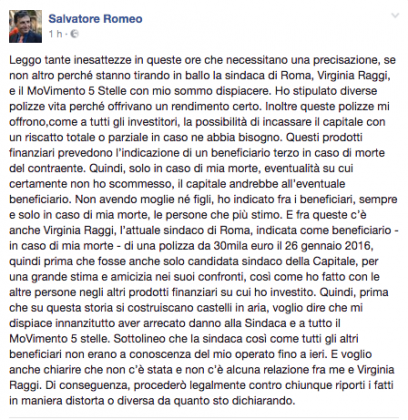 Salvatore Romeo
1 h ·

Leggo tante inesattezze in queste ore che necessitano una precisazione, se non altro perché stanno tirando in ballo la sindaca di Roma, Virginia Raggi, e il MoVimento 5 Stelle con mio sommo dispiacere. Ho stipulato diverse polizze vita perché offrivano un rendimento certo. Inoltre queste polizze mi offrono,come a tutti gli investitori, la possibilità di incassare il capitale con un riscatto totale o parziale in caso ne abbia bisogno. Questi prodotti finanziari prevedono l'indicazione di un beneficiario terzo in caso di morte del contraente. Quindi, solo in caso di mia morte, eventualità su cui certamente non ho scommesso, il capitale andrebbe all'eventuale beneficiario. Non avendo moglie né figli, ho indicato fra i beneficiari, sempre e solo in caso di mia morte, le persone che più stimo. E fra queste c'è anche Virginia Raggi, l'attuale sindaco di Roma, indicata come beneficiario - in caso di mia morte - di una polizza da 30mila euro il 26 gennaio 2016, quindi prima che fosse anche solo candidata sindaco della Capitale, per una grande stima e amicizia nei suoi confronti, così come ho fatto con le altre persone negli altri prodotti finanziari su cui ho investito. Quindi, prima che su questa storia si costruiscano castelli in aria, voglio dire che mi dispiace innanzitutto aver arrecato danno alla Sindaca e a tutto il MoVimento 5 stelle. Sottolineo che la sindaca così come tutti gli altri beneficiari non erano a conoscenza del mio operato fino a ieri. E voglio anche chiarire che non c'è stata e non c'è alcuna relazione fra me e Virginia Raggi. Di conseguenza, procederò legalmente contro chiunque riporti i fatti in maniera distorta o diversa da quanto sto dichiarando.